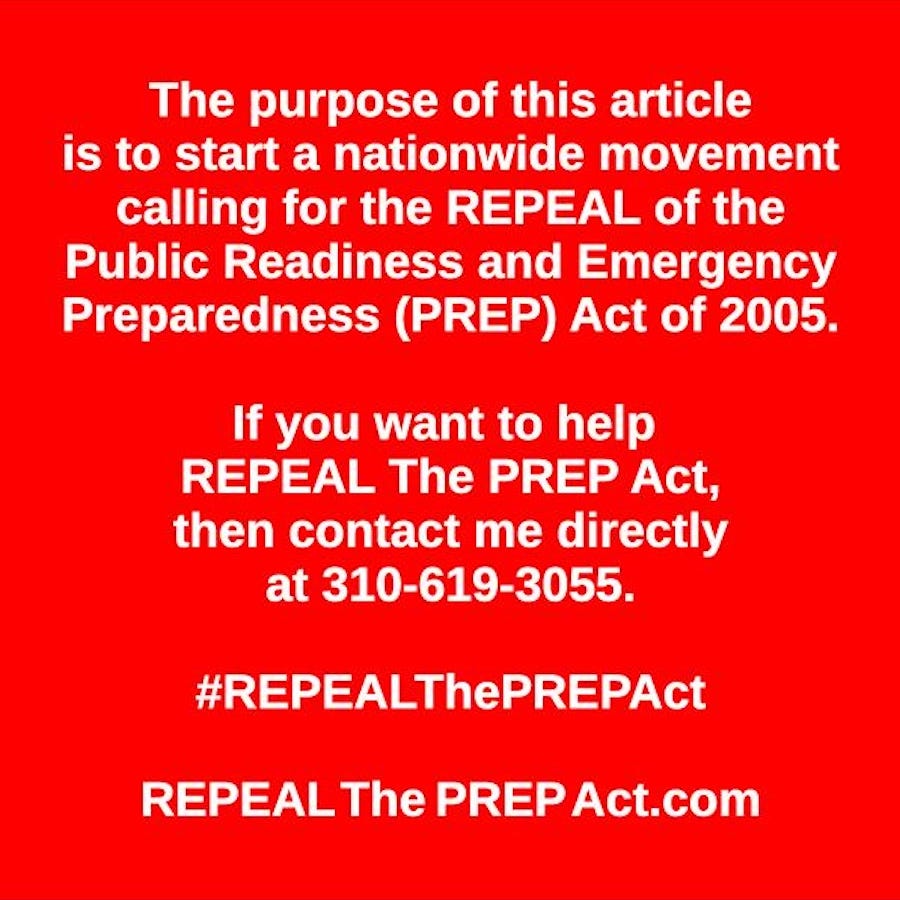 The purpose of this article is to start a nationwide movement calling for the REPEAL of the Public Readiness and Emergency Preparedness (PREP) Act of 2005.

If you want to help REPEAL The PREP Act, then contact me directly at 310-619-3055.

#REPEALThePREPAct

REPEAL The PREP Act.com